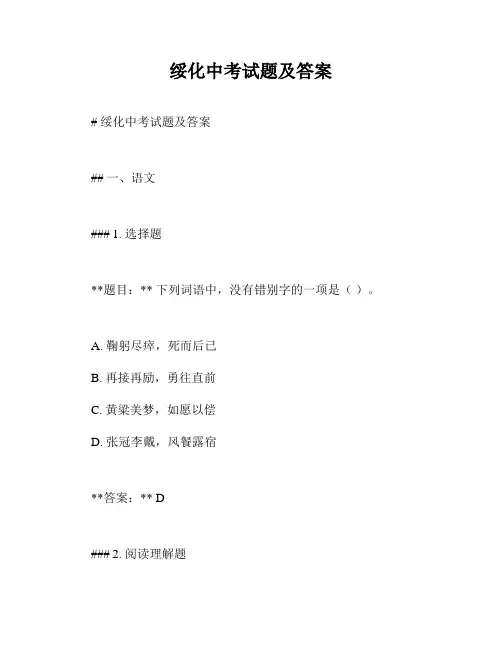 绥化中考试题及答案

# 绥化中考试题及答案

## 一、语文

### 1. 选择题

**题目：** 下列词语中，没有错别字的一项是（ ）。

A. 鞠躬尽瘁，死而后己

B. 再接再励，勇往直前

C. 黄粱美梦，如愿以偿

D. 张冠李戴，风餐露宿

**答案：** D

### 2. 阅读理解题